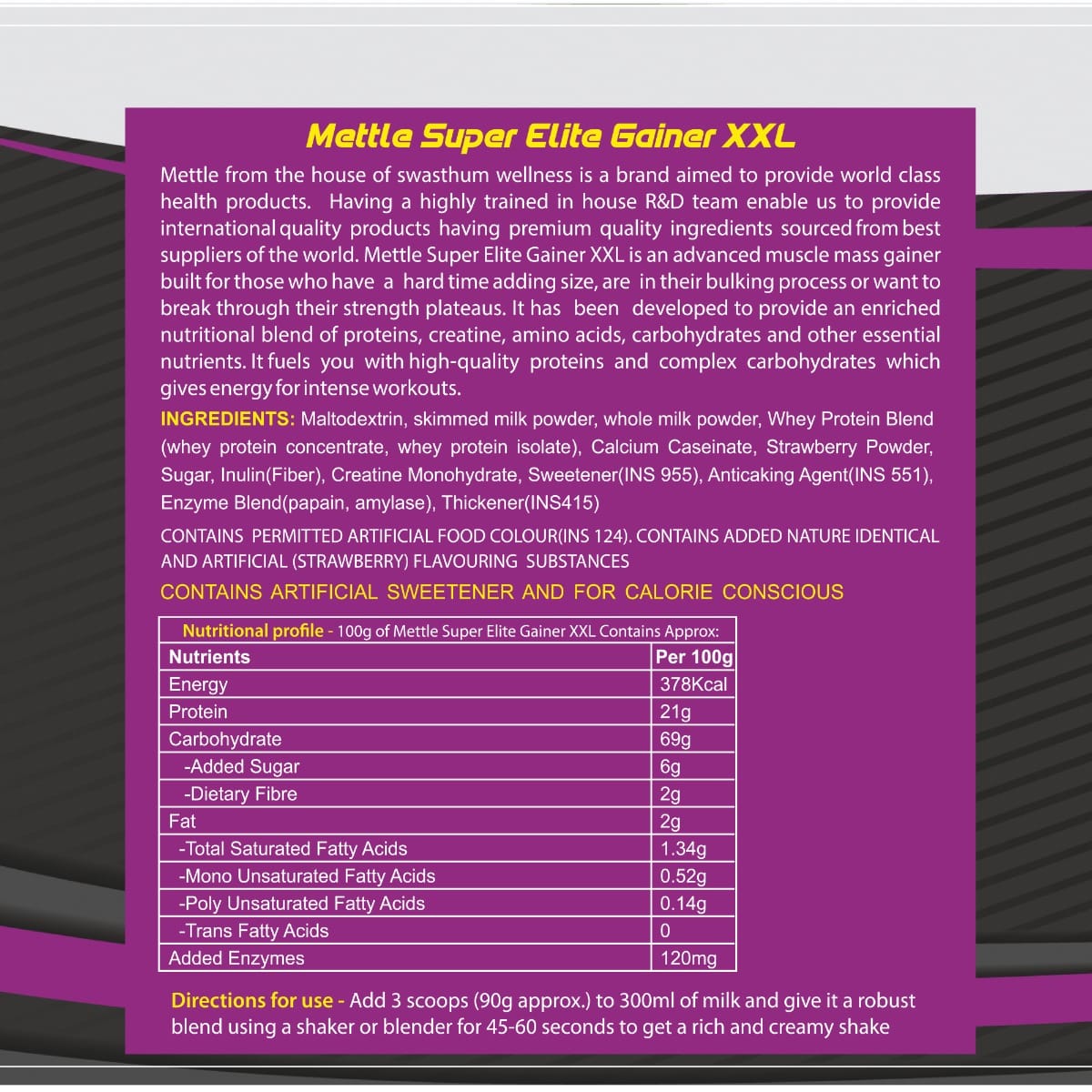 Mettle Super Elite Gainer XXL

Mettle from the house of swasthum wellness is a brand aimed to provide world class health products. Having a highly trained in house R&D team enable us to provide international quality products having premium quality ingredients sourced from best suppliers of the world. Mettle Super Elite Gainer XXL is an advanced muscle mass gainer built for those who have a hard time adding size, are in their bulking process or want to break through their strength plateaus. It has been developed to provide an enriched nutritional blend of proteins, creatine, amino acids, carbohydrates and other essential nutrients. It fuels you with high-quality proteins and complex carbohydrates which gives energy for intense workouts.

INGREDIENTS: Maltodextrin, skimmed milk powder, whole milk powder, Whey Protein Blend (whey protein concentrate, whey protein isolate), Calcium Caseinate, Strawberry Powder, Sugar, Inulin(Fiber), Creatine Monohydrate, Sweetener(INS 955), Anticaking Agent(INS 551), Enzyme Blend(papain, amylase), Thickener(INS415)

CONTAINS PERMITTED ARTIFICIAL FOOD COLOUR(INS 124). CONTAINS ADDED NATURE IDENTICAL AND ARTIFICIAL (STRAWBERRY) FLAVOURING SUBSTANCES

CONTAINS ARTIFICIAL SWEETENER AND FOR CALORIE CONSCIOUS

Nutritional profile - 100g of Mettle Super Elite Gainer XXL Contains Approx:

| Nutrients | Per 100g |
|---|---|
| Energy | 378Kcal |
| Protein | 21g |
| Carbohydrate | 69g |
| -Added Sugar | 6g |
| -Dietary Fibre | 2g |
| Fat | 2g |
| -Total Saturated Fatty Acids | 1.34g |
| -Mono Unsaturated Fatty Acids | 0.52g |
| -Poly Unsaturated Fatty Acids | 0.14g |
| -Trans Fatty Acids | 0 |
| Added Enzymes | 120mg |

Directions for use - Add 3 scoops (90g approx.) to 300ml of milk and give it a robust blend using a shaker or blender for 45-60 seconds to get a rich and creamy shake